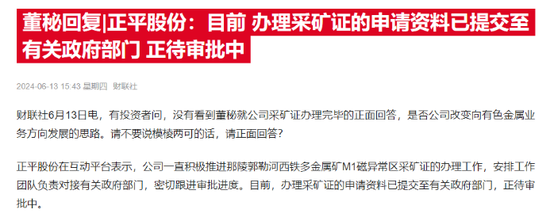 董秘回复|正平股份：目前 办理采矿证的申请资料已提交至有关政府部门 正待审批中

2024-06-13 15:43 星期四 财联社

财联社6月13日电，有投资者问，没有看到董秘就公司采矿证办理完毕的正面回答，是否公司改变向有色金属业务方向发展的思路。请不要说模棱两可的话，请正面回答？

正平股份在互动平台表示，公司一直积极推进那陵郭勒河西铁多金属矿M1磁异常区采矿证的办理工作，安排工作团队负责对接有关政府部门，密切跟进审批进度。目前，办理采矿证的申请资料已提交至有关政府部门，正待审批中。